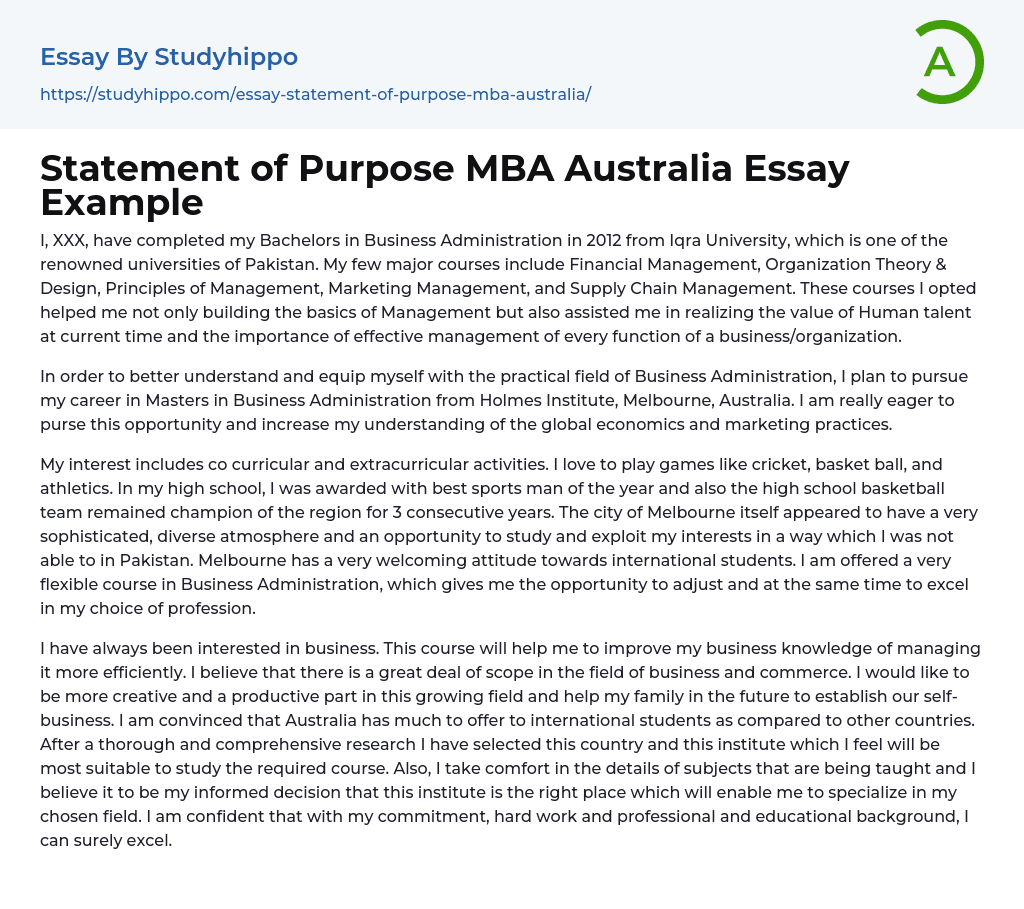 Essay By Studyhippo
https://studyhippo.com/essay-statement-of-purpose-mba-australia/

A

Statement of Purpose MBA Australia Essay Example

I, XXX, have completed my Bachelors in Business Administration in 2012 from Iqra University, which is one of the renowned universities of Pakistan. My few major courses include Financial Management, Organization Theory & Design, Principles of Management, Marketing Management, and Supply Chain Management. These courses I opted helped me not only building the basics of Management but also assisted me in realizing the value of Human talent at current time and the importance of effective management of every function of a business/organization.

In order to better understand and equip myself with the practical field of Business Administration, I plan to pursue my career in Masters in Business Administration from Holmes Institute, Melbourne, Australia. I am really eager to purse this opportunity and increase my understanding of the global economics and marketing practices.

My interest includes co curricular and extracurricular activities. I love to play games like cricket, basket ball, and athletics. In my high school, I was awarded with best sports man of the year and also the high school basketball team remained champion of the region for 3 consecutive years. The city of Melbourne itself appeared to have a very sophisticated, diverse atmosphere and an opportunity to study and exploit my interests in a way which I was not able to in Pakistan. Melbourne has a very welcoming attitude towards international students. I am offered a very flexible course in Business Administration, which gives me the opportunity to adjust and at the same time to excel in my choice of profession.

I have always been interested in business. This course will help me to improve my business knowledge of managing it more efficiently. I believe that there is a great deal of scope in the field of business and commerce. I would like to be more creative and a productive part in this growing field and help my family in the future to establish our self-business. I am convinced that Australia has much to offer to international students as compared to other countries. After a thorough and comprehensive research I have selected this country and this institute which I feel will be most suitable to study the required course. Also, I take comfort in the details of subjects that are being taught and I believe it to be my informed decision that this institute is the right place which will enable me to specialize in my chosen field. I am confident that with my commitment, hard work and professional and educational background, I can surely excel.